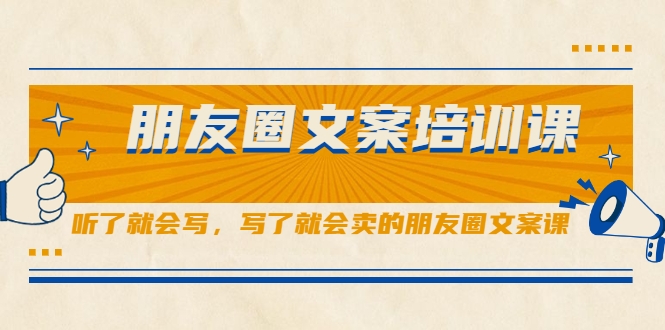 朋友圈文案培训课

听了就会写，写了就会卖的朋友圈文案课